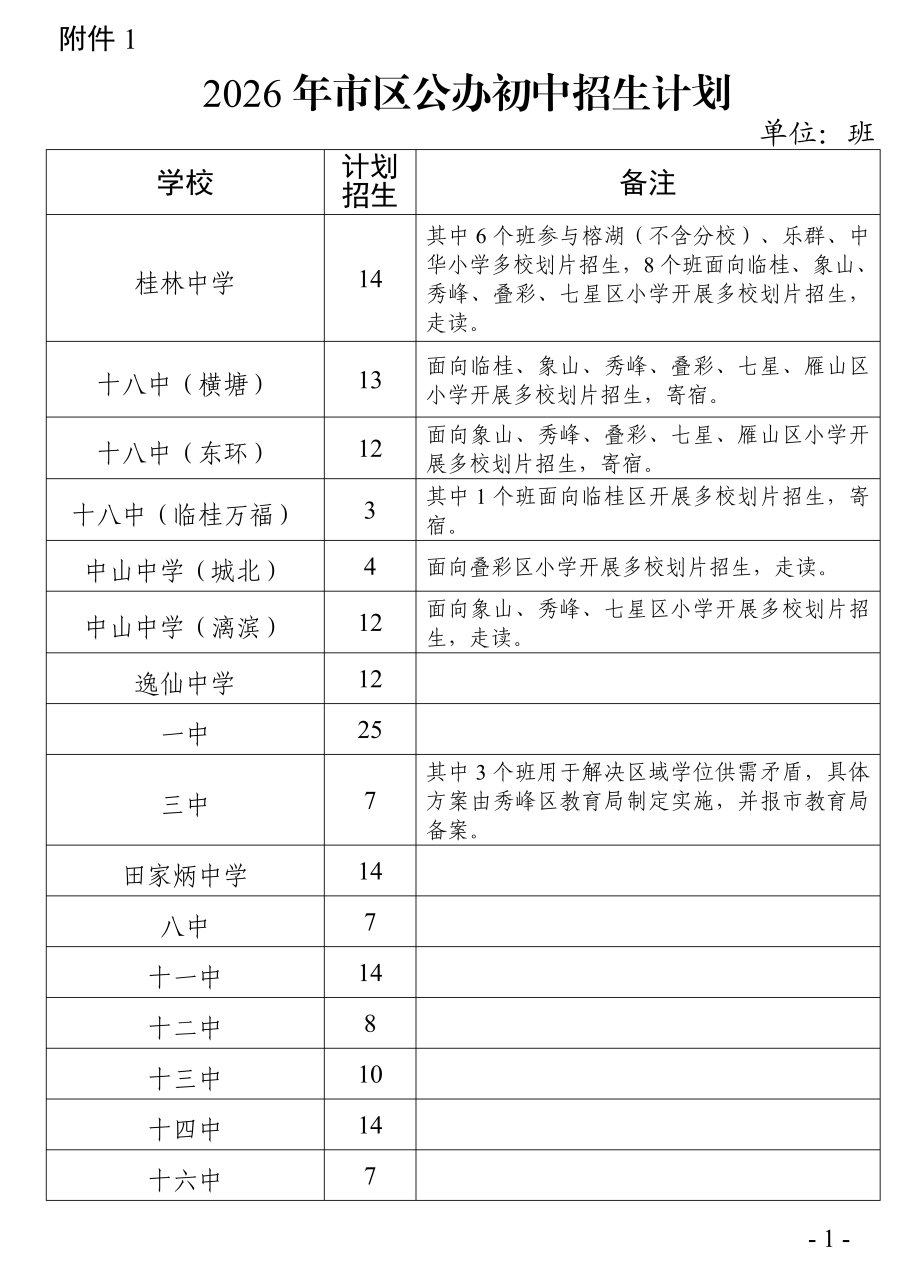 附件 1

2026 年市区公办初中招生计划

单位：班

| 学校 | 计划招生 | 备注 |
|---|---|---|
| 桂林中学 | 14 | 其中 6 个班参与榕湖（不含分校）、乐群、中华小学多校划片招生，8 个班面向临桂、象山、秀峰、叠彩、七星区小学开展多校划片招生，走读。 |
| 十八中（横塘） | 13 | 面向临桂、象山、秀峰、叠彩、七星、雁山区小学开展多校划片招生，寄宿。 |
| 十八中（东环） | 12 | 面向象山、秀峰、叠彩、七星、雁山区小学开展多校划片招生，寄宿。 |
| 十八中（临桂万福） | 3 | 其中 1 个班面向临桂区开展多校划片招生，寄宿。 |
| 中山中学（城北） | 4 | 面向叠彩区小学开展多校划片招生，走读。 |
| 中山中学（漓滨） | 12 | 面向象山、秀峰、七星区小学开展多校划片招生，走读。 |
| 逸仙中学 | 12 | |
| 一中 | 25 | |
| 三中 | 7 | 其中 3 个班用于解决区域学位供需矛盾，具体方案由秀峰区教育局制定实施，并报市教育局备案。 |
| 田家炳中学 | 14 | |
| 八中 | 7 | |
| 十一中 | 14 | |
| 十二中 | 8 | |
| 十三中 | 10 | |
| 十四中 | 14 | |
| 十六中 | 7 | |

- 1 -